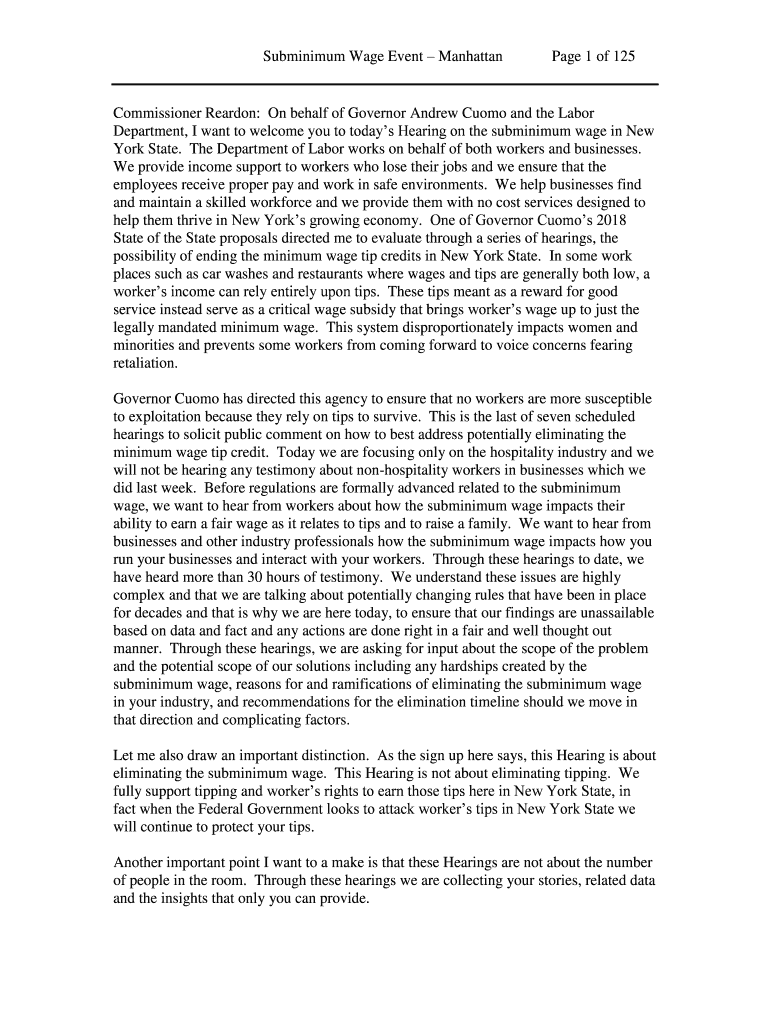 Subminimum Wage Event – Manhattan Page 1 of 125

Commissioner Reardon: On behalf of Governor Andrew Cuomo and the Labor Department, I want to welcome you to today's Hearing on the subminimum wage in New York State. The Department of Labor works on behalf of both workers and businesses. We provide income support to workers who lose their jobs and we ensure that the employees receive proper pay and work in safe environments. We help businesses find and maintain a skilled workforce and we provide them with no cost services designed to help them thrive in New York's growing economy. One of Governor Cuomo's 2018 State of the State proposals directed me to evaluate through a series of hearings, the possibility of ending the minimum wage tip credits in New York State. In some work places such as car washes and restaurants where wages and tips are generally both low, a worker's income can rely entirely upon tips. These tips meant as a reward for good service instead serve as a critical wage subsidy that brings worker's wage up to just the legally mandated minimum wage. This system disproportionately impacts women and minorities and prevents some workers from coming forward to voice concerns fearing retaliation.

Governor Cuomo has directed this agency to ensure that no workers are more susceptible to exploitation because they rely on tips to survive. This is the last of seven scheduled hearings to solicit public comment on how to best address potentially eliminating the minimum wage tip credit. Today we are focusing only on the hospitality industry and we will not be hearing any testimony about non-hospitality workers in businesses which we did last week. Before regulations are formally advanced related to the subminimum wage, we want to hear from workers about how the subminimum wage impacts their ability to earn a fair wage as it relates to tips and to raise a family. We want to hear from businesses and other industry professionals how the subminimum wage impacts how you run your businesses and interact with your workers. Through these hearings to date, we have heard more than 30 hours of testimony. We understand these issues are highly complex and that we are talking about potentially changing rules that have been in place for decades and that is why we are here today, to ensure that our findings are unassailable based on data and fact and any actions are done right in a fair and well thought out manner. Through these hearings, we are asking for input about the scope of the problem and the potential scope of our solutions including any hardships created by the subminimum wage, reasons for and ramifications of eliminating the subminimum wage in your industry, and recommendations for the elimination timeline should we move in that direction and complicating factors.

Let me also draw an important distinction. As the sign up here says, this Hearing is about eliminating the subminimum wage. This Hearing is not about eliminating tipping. We fully support tipping and worker's rights to earn those tips here in New York State, in fact when the Federal Government looks to attack worker's tips in New York State we will continue to protect your tips.

Another important point I want to a make is that these Hearings are not about the number of people in the room. Through these hearings we are collecting your stories, related data and the insights that only you can provide.